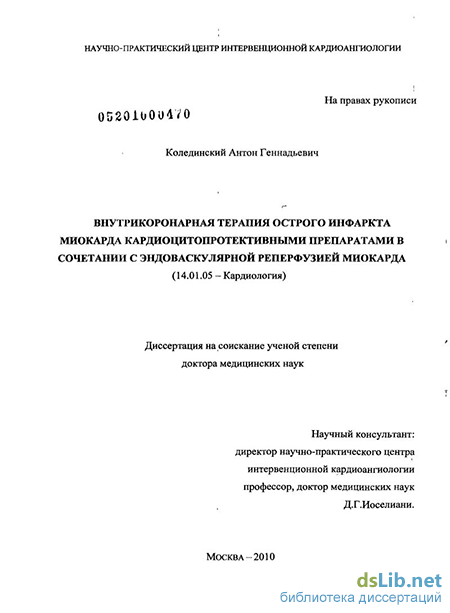 НАУЧНО-ПРАКТИЧЕСКИЙ ЦЕНТР ИНТЕРВЕНЦИОННОЙ КАРДИОАНГИОЛОГИИ

На правах рукописи

05201000470

Колединский Антон Геннадьевич

ВНУТРИКОРОНАРНАЯ ТЕРАПИЯ ОСТРОГО ИНФАРКТА МИОКАРДА КАРДИОЦИТОПРОТЕКТИВНЫМИ ПРЕПАРАТАМИ В СОЧЕТАНИИ С ЭНДОВАСКУЛЯРНОЙ РЕПЕРФУЗИЕЙ МИОКАРДА

(14.01.05 – Кардиология)

Диссертация на соискание ученой степени доктора медицинских наук

Научный консультант:
директор научно-практического центра интервенционной кардиоангиологии профессор, доктор медицинских наук Д.Г.Иоселиани.

Москва – 2010

dsLib.net
библиотека диссертаций